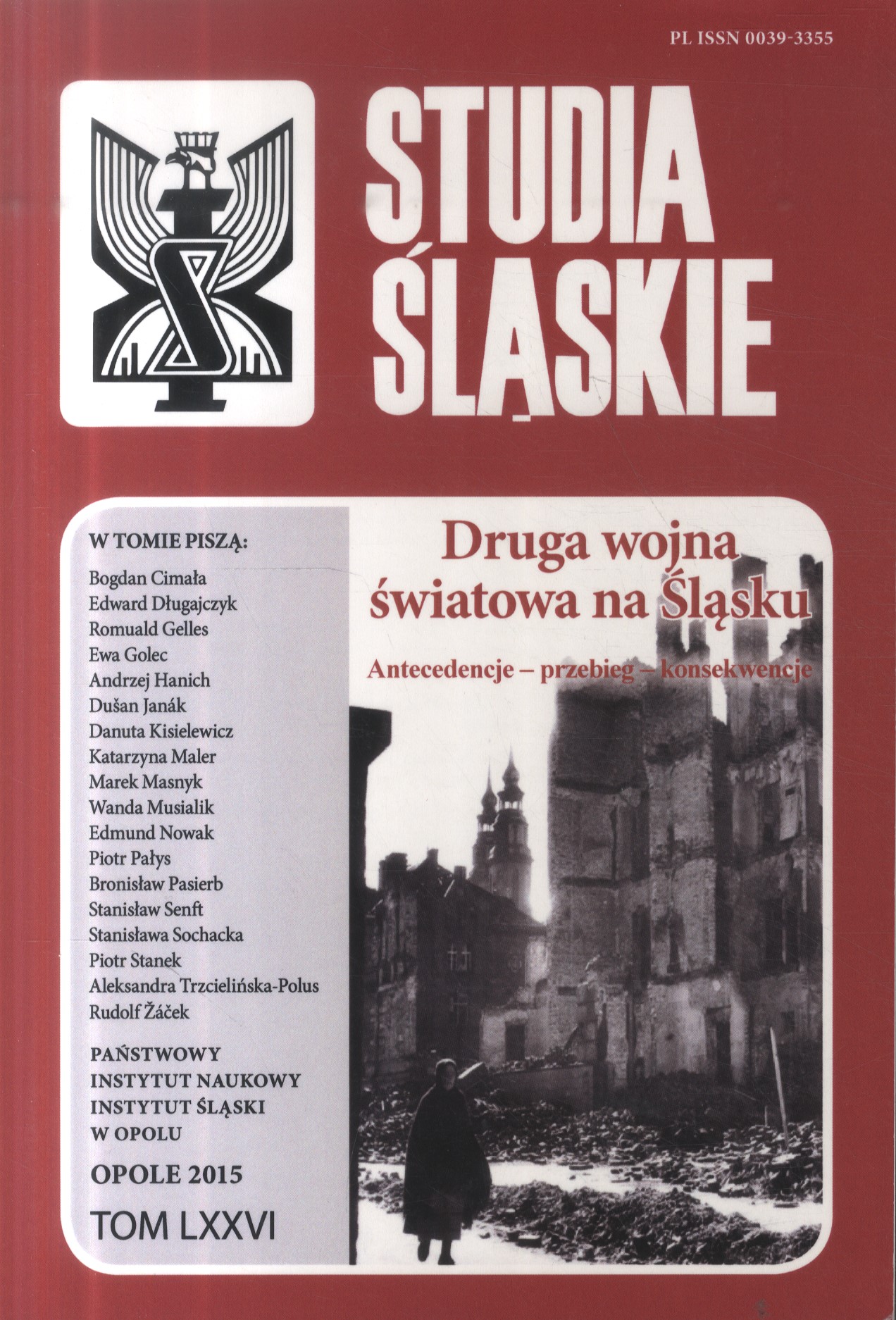 PL ISSN 0039-3355

STUDIA
ŚLĄSKIE

W TOMIE PISZĄ:
Bogdan Cimała
Edward Długajczyk
Romuald Gelles
Ewa Golec
Andrzej Hanich
Dušan Janák
Danuta Kisielewicz
Katarzyna Maler
Marek Masnyk
Wanda Musialik
Edmund Nowak
Piotr Pałys
Bronisław Pasierb
Stanisław Senft
Stanisława Sochacka
Piotr Stanek
Aleksandra Trzcielińska-Polus
Rudolf Žáček

PAŃSTWOWY
INSTYTUT NAUKOWY
INSTYTUT ŚLĄSKI
W OPOLU

OPOLE 2015

TOM LXXVI

Druga wojna
światowa na Śląsku

Antecedencje – przebieg – konsekwencje